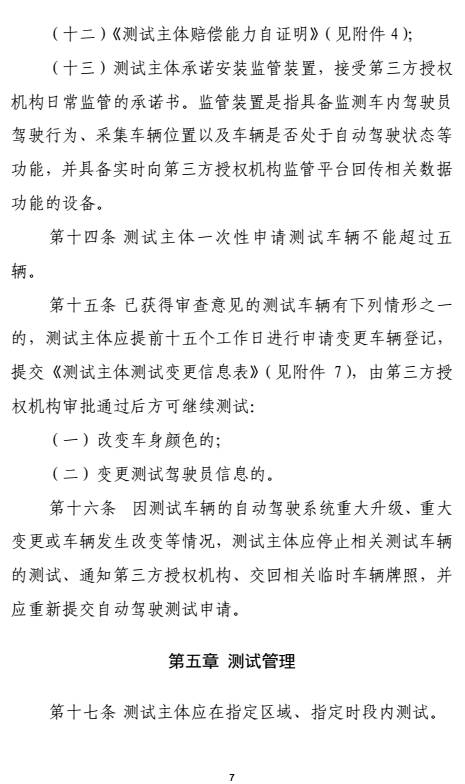 （十二）《测试主体赔偿能力自证明》（见附件 4）;

（十三）测试主体承诺安装监管装置，接受第三方授权机构日常监管的承诺书。监管装置是指具备监测车内驾驶员驾驶行为、采集车辆位置以及车辆是否处于自动驾驶状态等功能，并具备实时向第三方授权机构监管平台回传相关数据功能的设备。

第十四条 测试主体一次性申请测试车辆不能超过五辆。

第十五条 已获得审查意见的测试车辆有下列情形之一的，测试主体应提前十五个工作日进行申请变更车辆登记，提交《测试主体测试变更信息表》（见附件 7），由第三方授权机构审批通过后方可继续测试:

（一）改变车身颜色的;

（二）变更测试驾驶员信息的。

第十六条 因测试车辆的自动驾驶系统重大升级、重大变更或车辆发生改变等情况，测试主体应停止相关测试车辆的测试、通知第三方授权机构、交回相关临时车辆牌照，并应重新提交自动驾驶测试申请。

第五章 测试管理

第十七条 测试主体应在指定区域、指定时段内测试。

7